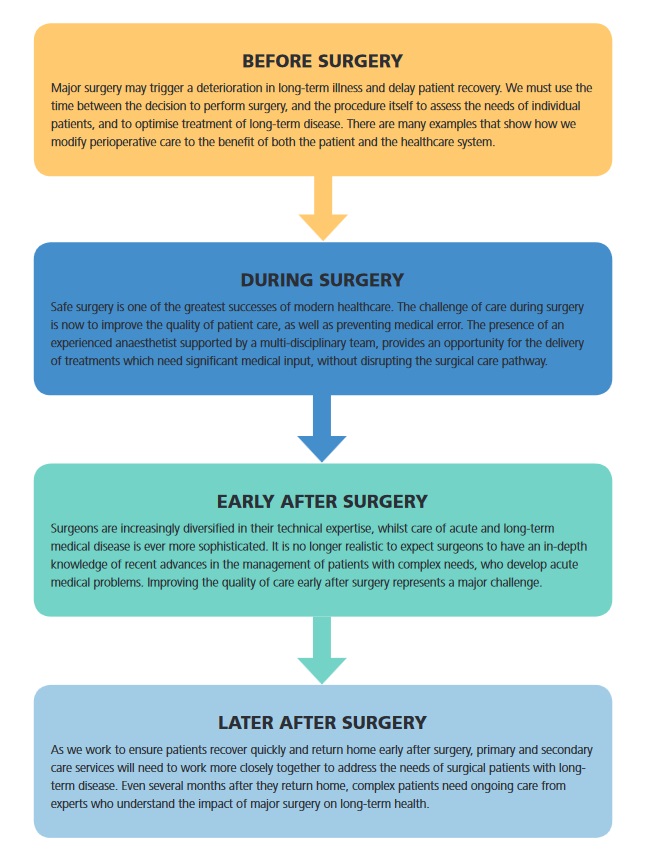 BEFORE SURGERY

Major surgery may trigger a deterioration in long-term illness and delay patient recovery. We must use the time between the decision to perform surgery, and the procedure itself to assess the needs of individual patients, and to optimise treatment of long-term disease. There are many examples that show how we modify perioperative care to the benefit of both the patient and the healthcare system.

DURING SURGERY

Safe surgery is one of the greatest successes of modern healthcare. The challenge of care during surgery is now to improve the quality of patient care, as well as preventing medical error. The presence of an experienced anaesthetist supported by a multi-disciplinary team, provides an opportunity for the delivery of treatments which need significant medical input, without disrupting the surgical care pathway.

EARLY AFTER SURGERY

Surgeons are increasingly diversified in their technical expertise, whilst care of acute and long-term medical disease is ever more sophisticated. It is no longer realistic to expect surgeons to have an in-depth knowledge of recent advances in the management of patients with complex needs, who develop acute medical problems. Improving the quality of care early after surgery represents a major challenge.

LATER AFTER SURGERY

As we work to ensure patients recover quickly and return home early after surgery, primary and secondary care services will need to work more closely together to address the needs of surgical patients with long-term disease. Even several months after they return home, complex patients need ongoing care from experts who understand the impact of major surgery on long-term health.